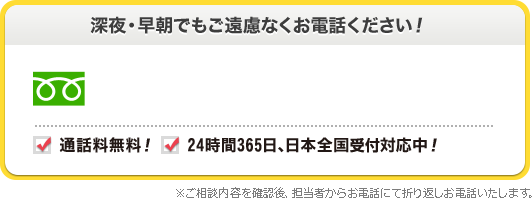 深夜・早朝でもご遠慮なくお電話ください！

通話料無料！ 24時間365日、日本全国受付対応中！

※ご相談内容を確認後、担当者からお電話にて折り返しお電話いたします。